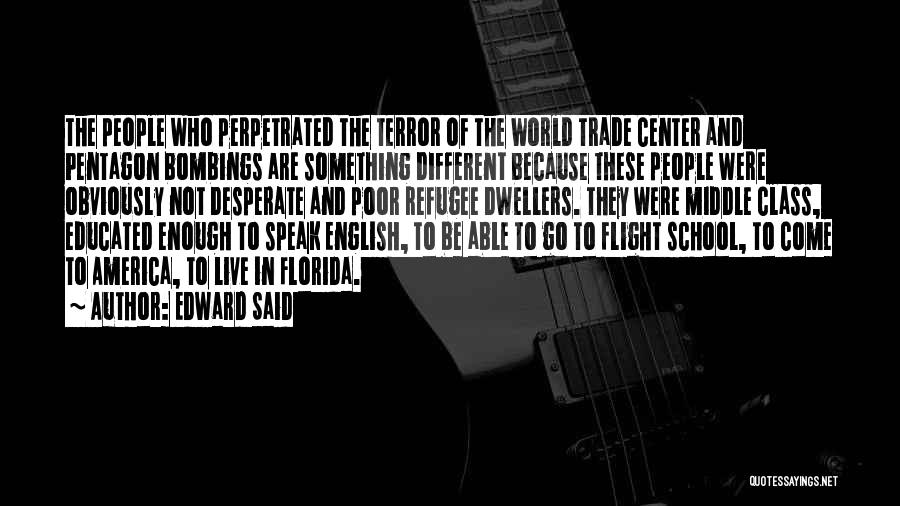 THE PEOPLE WHO PERPETRATED THE TERROR OF THE WORLD TRADE CENTER AND PENTAGON BOMBINGS ARE SOMETHING DIFFERENT BECAUSE THESE PEOPLE WERE OBVIOUSLY NOT DESPERATE AND POOR REFUGEE DWELLERS. THEY WERE MIDDLE CLASS, EDUCATED ENOUGH TO SPEAK ENGLISH, TO BE ABLE TO GO TO FLIGHT SCHOOL, TO COME TO AMERICA, TO LIVE IN FLORIDA.

~ AUTHOR: EDWARD SAID

QUOTESSAYINGS.NET